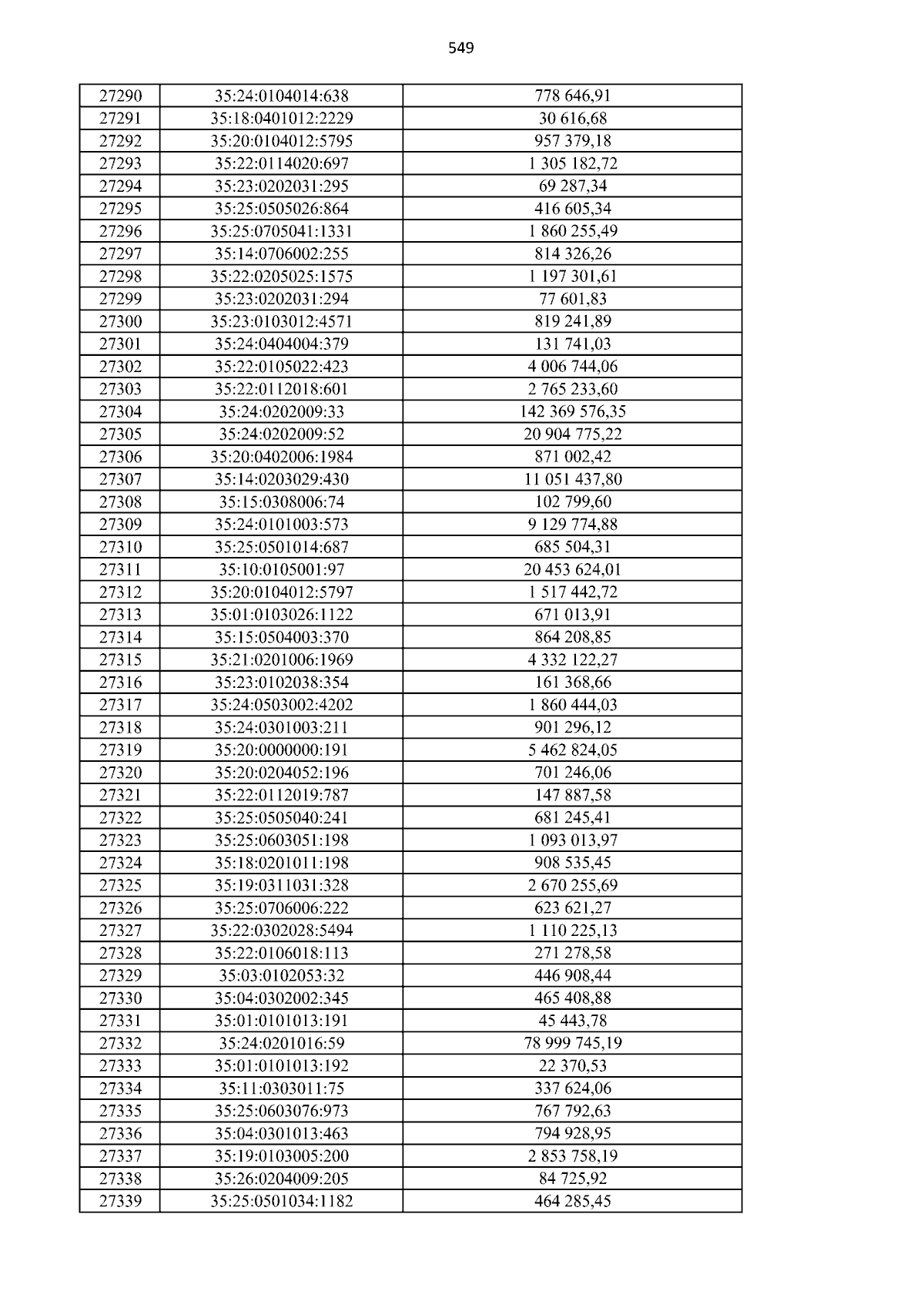 549

| 27290 | 35:24:0104014:638 | 778 646,91 |
|---|---|---|
| 27291 | 35:18:0401012:2229 | 30 616,68 |
| 27292 | 35:20:0104012:5795 | 957 379,18 |
| 27293 | 35:22:0114020:697 | 1 305 182,72 |
| 27294 | 35:23:0202031:295 | 69 287,34 |
| 27295 | 35:25:0505026:864 | 416 605,34 |
| 27296 | 35:25:0705041:1331 | 1 860 255,49 |
| 27297 | 35:14:0706002:255 | 814 326,26 |
| 27298 | 35:22:0205025:1575 | 1 197 301,61 |
| 27299 | 35:23:0202031:294 | 77 601,83 |
| 27300 | 35:23:0103012:4571 | 819 241,89 |
| 27301 | 35:24:0404004:379 | 131 741,03 |
| 27302 | 35:22:0105022:423 | 4 006 744,06 |
| 27303 | 35:22:0112018:601 | 2 765 233,60 |
| 27304 | 35:24:0202009:33 | 142 369 576,35 |
| 27305 | 35:24:0202009:52 | 20 904 775,22 |
| 27306 | 35:20:0402006:1984 | 871 002,42 |
| 27307 | 35:14:0203029:430 | 11 051 437,80 |
| 27308 | 35:15:0308006:74 | 102 799,60 |
| 27309 | 35:24:0101003:573 | 9 129 774,88 |
| 27310 | 35:25:0501014:687 | 685 504,31 |
| 27311 | 35:10:0105001:97 | 20 453 624,01 |
| 27312 | 35:20:0104012:5797 | 1 517 442,72 |
| 27313 | 35:01:0103026:1122 | 671 013,91 |
| 27314 | 35:15:0504003:370 | 864 208,85 |
| 27315 | 35:21:0201006:1969 | 4 332 122,27 |
| 27316 | 35:23:0102038:354 | 161 368,66 |
| 27317 | 35:24:0503002:4202 | 1 860 444,03 |
| 27318 | 35:24:0301003:211 | 901 296,12 |
| 27319 | 35:20:0000000:191 | 5 462 824,05 |
| 27320 | 35:20:0204052:196 | 701 246,06 |
| 27321 | 35:22:0112019:787 | 147 887,58 |
| 27322 | 35:25:0505040:241 | 681 245,41 |
| 27323 | 35:25:0603051:198 | 1 093 013,97 |
| 27324 | 35:18:0201011:198 | 908 535,45 |
| 27325 | 35:19:0311031:328 | 2 670 255,69 |
| 27326 | 35:25:0706006:222 | 623 621,27 |
| 27327 | 35:22:0302028:5494 | 1 110 225,13 |
| 27328 | 35:22:0106018:113 | 271 278,58 |
| 27329 | 35:03:0102053:32 | 446 908,44 |
| 27330 | 35:04:0302002:345 | 465 408,88 |
| 27331 | 35:01:0101013:191 | 45 443,78 |
| 27332 | 35:24:0201016:59 | 78 999 745,19 |
| 27333 | 35:01:0101013:192 | 22 370,53 |
| 27334 | 35:11:0303011:75 | 337 624,06 |
| 27335 | 35:25:0603076:973 | 767 792,63 |
| 27336 | 35:04:0301013:463 | 794 928,95 |
| 27337 | 35:19:0103005:200 | 2 853 758,19 |
| 27338 | 35:26:0204009:205 | 84 725,92 |
| 27339 | 35:25:0501034:1182 | 464 285,45 |